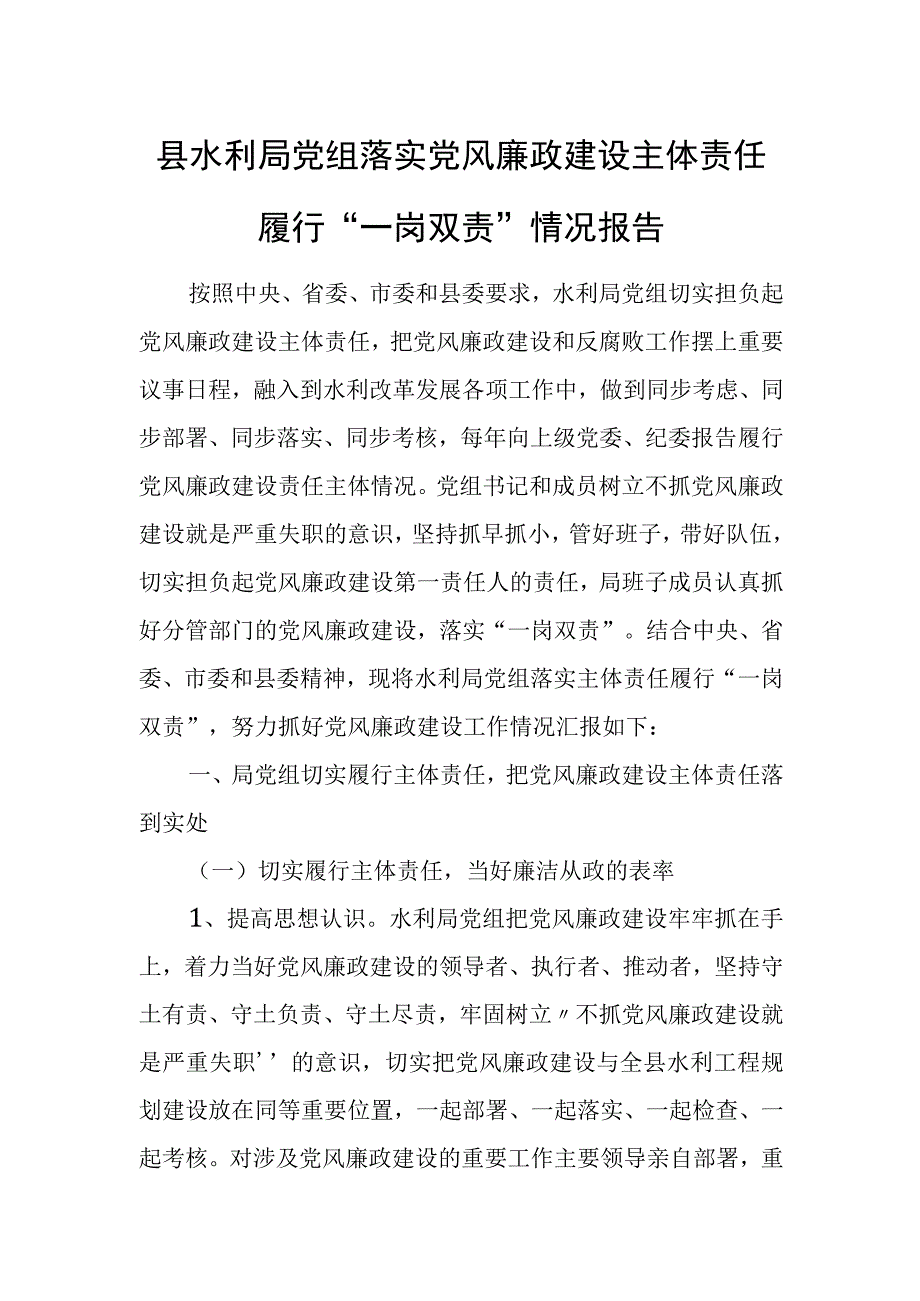 县水利局党组落实党风廉政建设主体责任履行“一岗双责”情况报告

按照中央、省委、市委和县委要求，水利局党组切实担负起党风廉政建设主体责任，把党风廉政建设和反腐败工作摆上重要议事日程，融入到水利改革发展各项工作中，做到同步考虑、同步部署、同步落实、同步考核，每年向上级党委、纪委报告履行党风廉政建设责任主体情况。党组书记和成员树立不抓党风廉政建设就是严重失职的意识，坚持抓早抓小，管好班子，带好队伍，切实担负起党风廉政建设第一责任人的责任，局班子成员认真抓好分管部门的党风廉政建设，落实“一岗双责”。结合中央、省委、市委和县委精神，现将水利局党组落实主体责任履行“一岗双责”，努力抓好党风廉政建设工作情况汇报如下：

一、局党组切实履行主体责任，把党风廉政建设主体责任落到实处

（一）切实履行主体责任，当好廉洁从政的表率

1、提高思想认识。水利局党组把党风廉政建设牢牢抓在手上，着力当好党风廉政建设的领导者、执行者、推动者，坚持守土有责、守土负责、守土尽责，牢固树立〃不抓党风廉政建设就是严重失职’’的意识，切实把党风廉政建设与全县水利工程规划建设放在同等重要位置，一起部署、一起落实、一起检查、一起考核。对涉及党风廉政建设的重要工作主要领导亲自部署，重